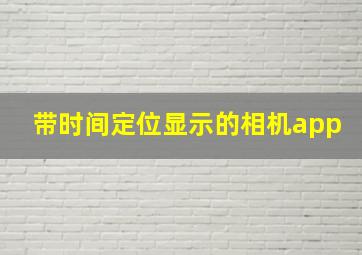 带时间定位显示的相机app